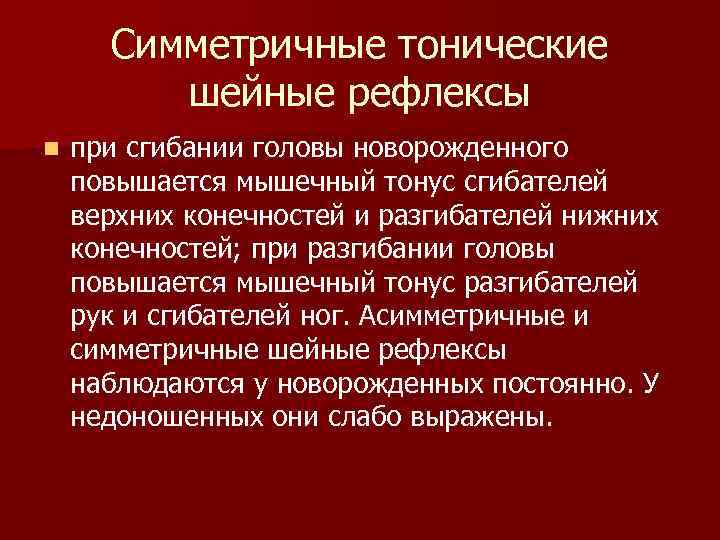 Симметричные тонические шейные рефлексы

• при сгибании головы новорожденного повышается мышечный тонус сгибателей верхних конечностей и разгибателей нижних конечностей; при разгибании головы повышается мышечный тонус разгибателей рук и сгибателей ног. Асимметричные и симметричные шейные рефлексы наблюдаются у новорожденных постоянно. У недоношенных они слабо выражены.